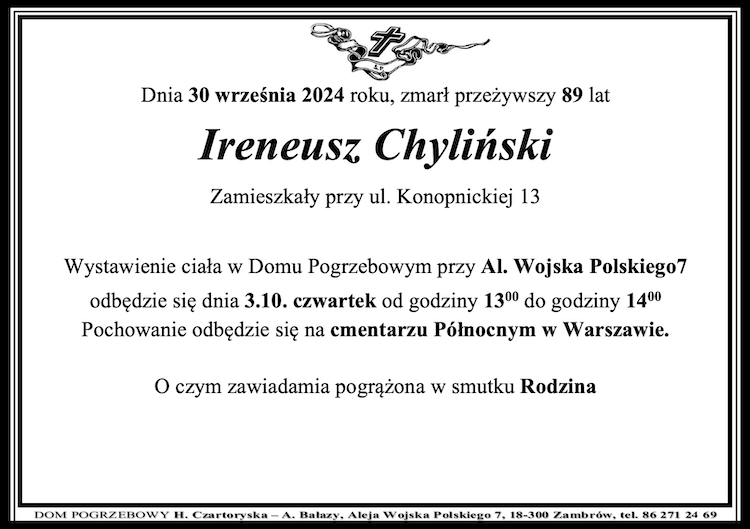 Dnia 30 września 2024 roku, zmarł przeżywszy 89 lat

Ireneusz Chyliński

Zamieszkały przy ul. Konopnickiej 13

Wystawienie ciała w Domu Pogrzebowym przy Al. Wojska Polskiego7 odbędzie się dnia 3.10. czwartek od godziny $13^{00}$ do godziny $14^{00}$ Pochowanie odbędzie się na cmentarzu Północnym w Warszawie.

O czym zawiadamia pogrążona w smutku Rodzina

DOM POGRZEBOWY H. Czartoryska – A. Bałazy, Aleja Wojska Polskiego 7, 18-300 Zambrów, tel. 86 271 24 69